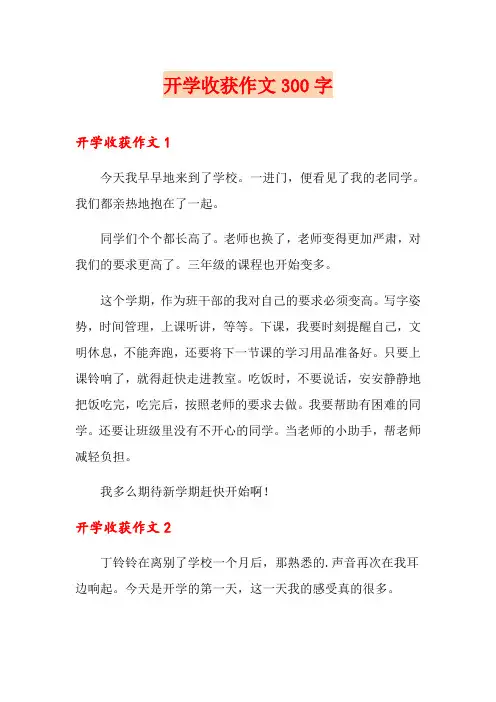 开学收获作文 300 字

开学收获作文 1

今天我早早地来到了学校。一进门，便看见了我的老同学。我们都亲热地抱在了一起。

同学们个个都长高了。老师也换了，老师变得更加严肃，对我们的要求更高了。三年级的课程也开始变多。

这个学期，作为班干部的我对自己的要求必须变高。写字姿势，时间管理，上课听讲，等等。下课，我要时刻提醒自己，文明休息，不能奔跑，还要将下一节课的学习用品准备好。只要上课铃响了，就得赶快走进教室。吃饭时，不要说话，安安静静地把饭吃完，吃完后，按照老师的要求去做。我要帮助有困难的同学。还要让班级里没有不开心的同学。当老师的小助手，帮老师减轻负担。

我多么期待新学期赶快开始啊！

开学收获作文 2

丁铃铃在离别了学校一个月后，那熟悉的.声音再次在我耳边响起。今天是开学的第一天，这一天我的感受真的很多。